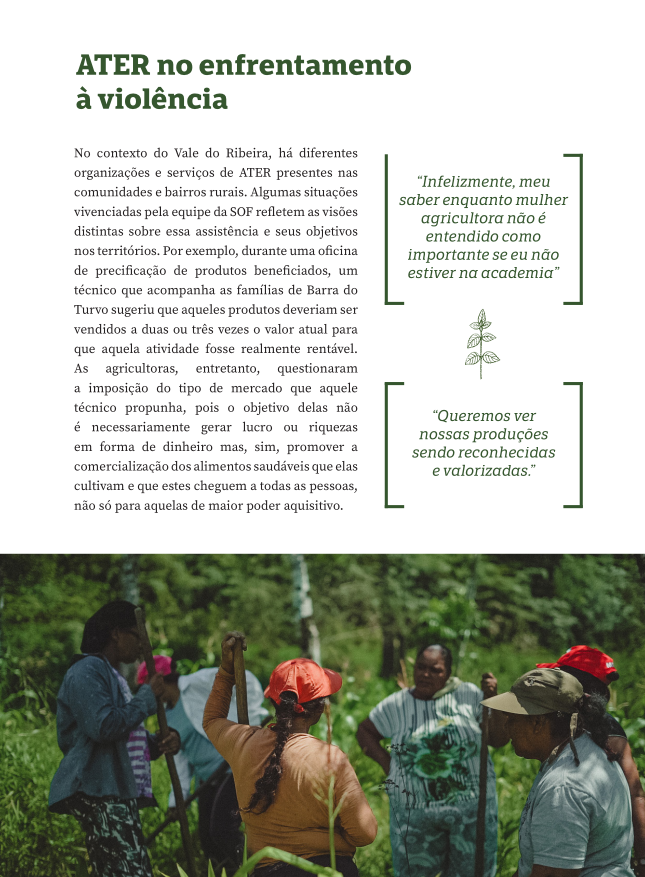 ATER no enfrentamento à violência

No contexto do Vale do Ribeira, há diferentes organizações e serviços de ATER presentes nas comunidades e bairros rurais. Algumas situações vivenciadas pela equipe da SOF refletem as visões distintas sobre essa assistência e seus objetivos nos territórios. Por exemplo, durante uma oficina de precificação de produtos beneficiados, um técnico que acompanha as famílias de Barra do Turvo sugeriu que aqueles produtos deveriam ser vendidos a duas ou três vezes o valor atual para que aquela atividade fosse realmente rentável. As agricultoras, entretanto, questionaram a imposição do tipo de mercado que aquele técnico propunha, pois o objetivo delas não é necessariamente gerar lucro ou riquezas em forma de dinheiro mas, sim, promover a comercialização dos alimentos saudáveis que elas cultivam e que estes cheguem a todas as pessoas, não só para aquelas de maior poder aquisitivo.

“Infelizmente, meu saber enquanto mulher agricultora não é entendido como importante se eu não estiver na academia”

“Queremos ver nossas produções sendo reconhecidas e valorizadas.”